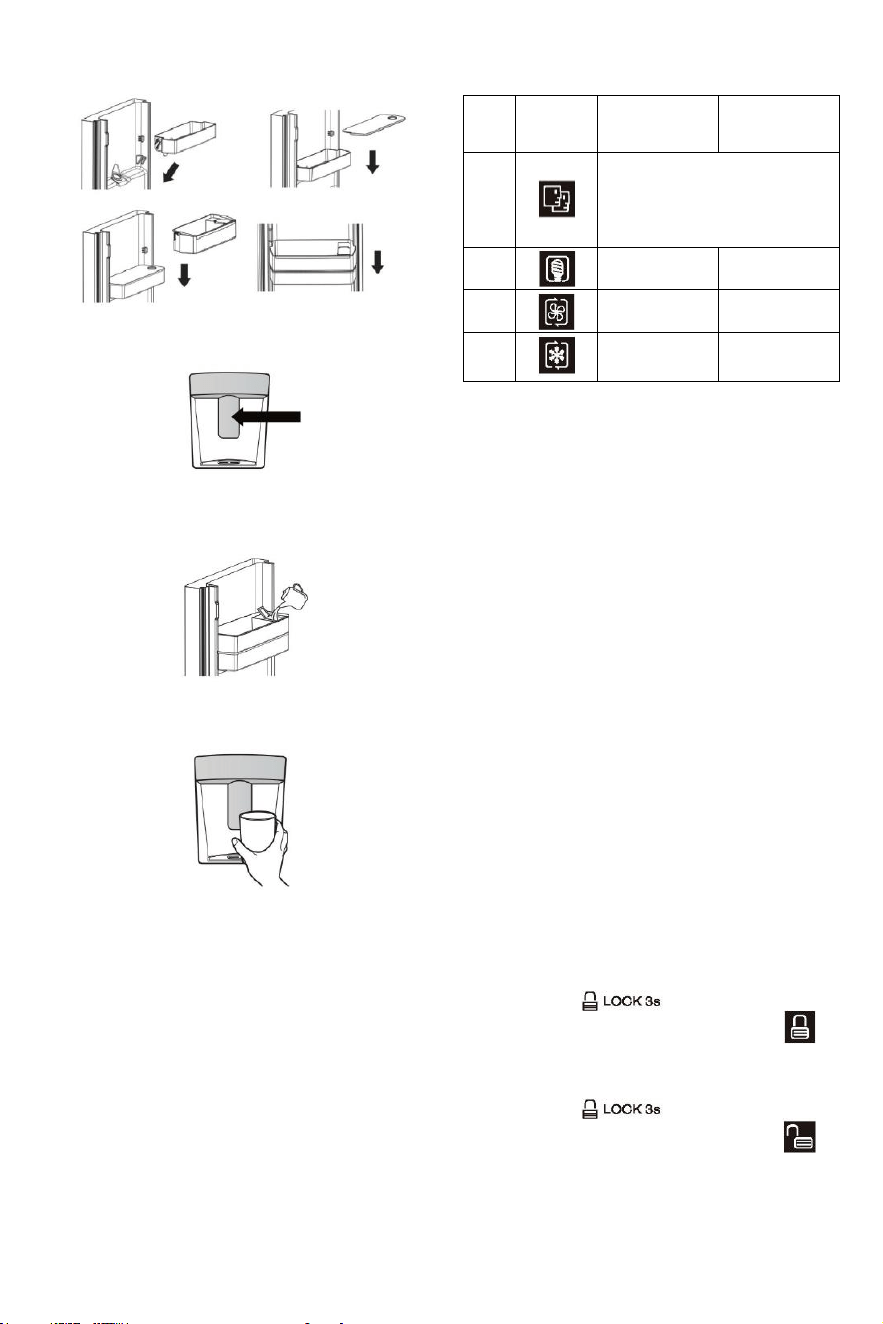 LOCK 3s

LOCK 3s